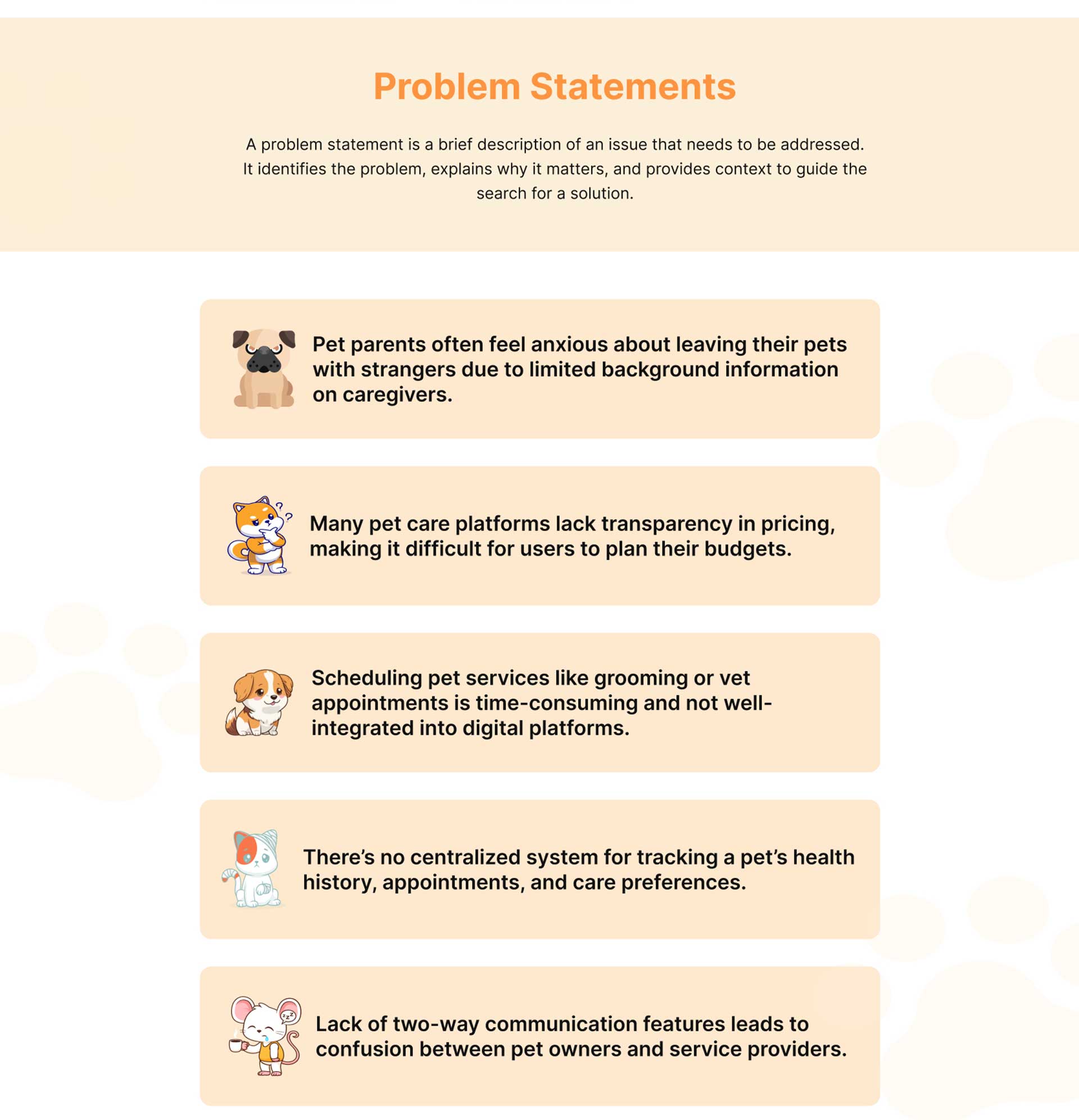 Problem Statements

A problem statement is a brief description of an issue that needs to be addressed. It identifies the problem, explains why it matters, and provides context to guide the search for a solution.

Pet parents often feel anxious about leaving their pets with strangers due to limited background information on caregivers.

Many pet care platforms lack transparency in pricing, making it difficult for users to plan their budgets.

Scheduling pet services like grooming or vet appointments is time-consuming and not well-integrated into digital platforms.

There's no centralized system for tracking a pet's health history, appointments, and care preferences.

Lack of two-way communication features leads to confusion between pet owners and service providers.